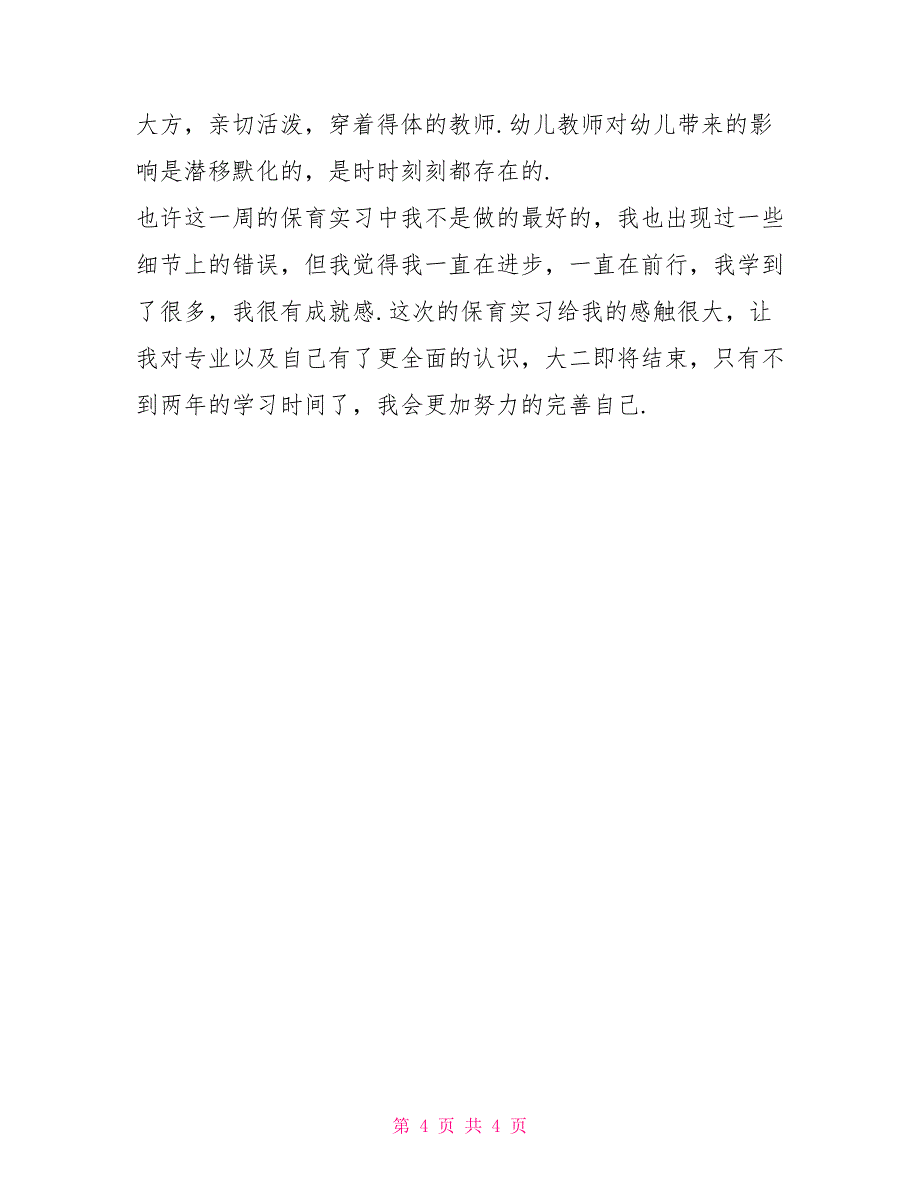 大方，亲切活泼，穿着得体的教师.幼儿教师对幼儿带来的影响是潜移默化的，是时时刻刻都存在的.

也许这一周的保育实习中我不是做的最好的，我也出现过一些细节上的错误，但我觉得我一直在进步，一直在前行，我学到了很多，我很有成就感.这次的保育实习给我的感触很大，让我对专业以及自己有了更全面的认识，大二即将结束，只有不到两年的学习时间了，我会更加努力的完善自己.

第 4 页 共 4 页